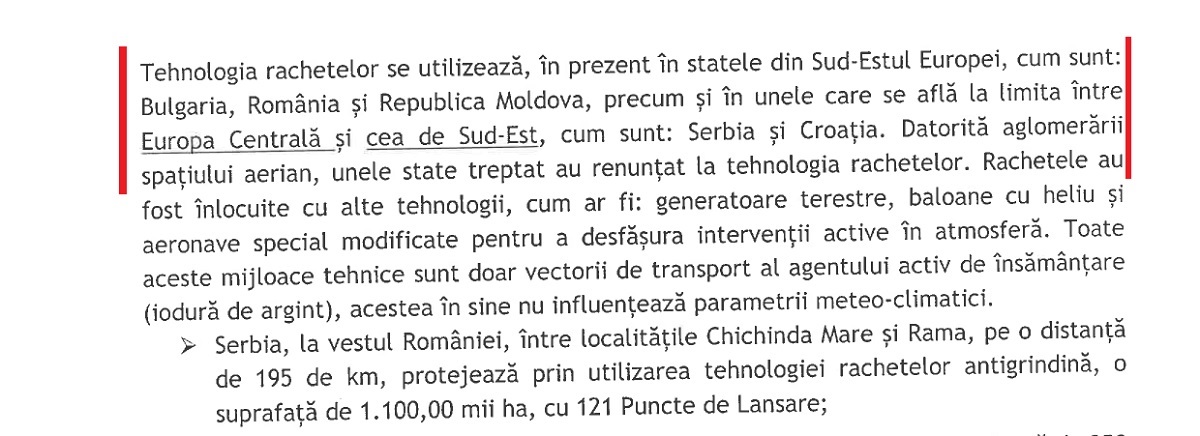 Tehnologia rachetelor se utilizează, în prezent în statele din Sud-Estul Europei, cum sunt: Bulgaria, România și Republica Moldova, precum și în unele care se află la limita între Europa Centrală și cea de Sud-Est, cum sunt: Serbia și Croația. Datorită aglomerării spațiului aerian, unele state treptat au renunțat la tehnologia rachetelor. Rachetele au fost înlocuite cu alte tehnologii, cum ar fi: generatoare terestre, baloane cu heliu și aeronave special modificate pentru a desfășura intervenții active în atmosferă. Toate aceste mijloace tehnice sunt doar vectorii de transport al agentului activ de însămânțare (iodură de argint), acestea în sine nu influențează parametrii meteo-climatici.

➢ Serbia, la vestul României, între localitățile Chichinda Mare și Rama, pe o distanță de 195 de km, protejează prin utilizarea tehnologiei rachetelor antigrindină, o suprafață de 1.100,00 mii ha, cu 121 Puncte de Lansare;